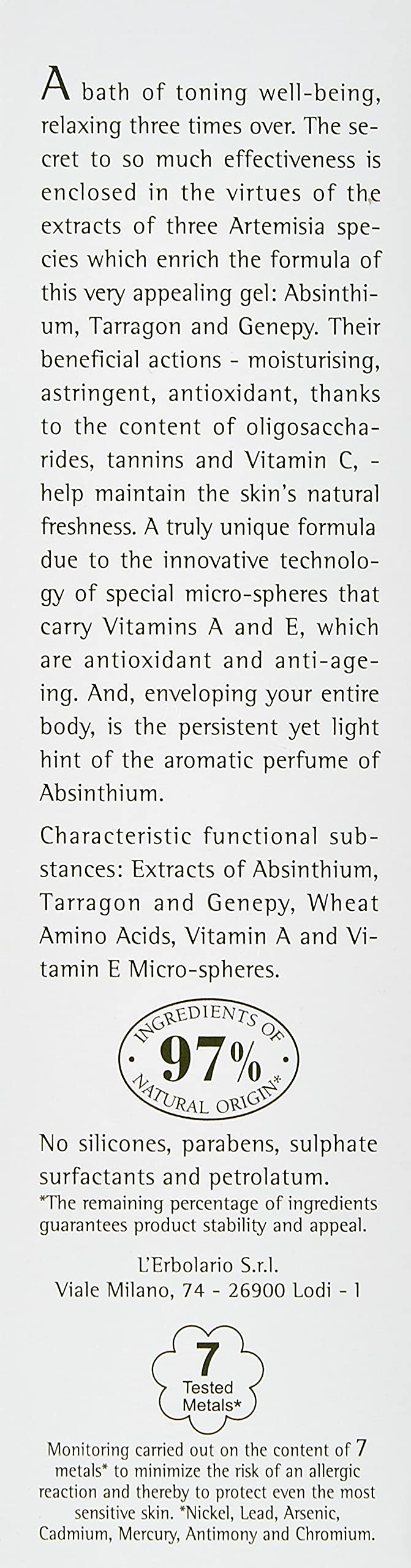 A bath of toning well-being, relaxing three times over. The secret to so much effectiveness is enclosed in the virtues of the extracts of three Artemisia species which enrich the formula of this very appealing gel: Absinthium, Tarragon and Genepy. Their beneficial actions - moisturising, astringent, antioxidant, thanks to the content of oligosaccharides, tannins and Vitamin C, - help maintain the skin's natural freshness. A truly unique formula due to the innovative technology of special micro-spheres that carry Vitamins A and E, which are antioxidant and anti-ageing. And, enveloping your entire body, is the persistent yet light hint of the aromatic perfume of Absinthium.

Characteristic functional substances: Extracts of Absinthium, Tarragon and Genepy, Wheat Amino Acids, Vitamin A and Vitamin E Micro-spheres.

INGREDIENTS OF
97%
NATURAL ORIGIN*

No silicones, parabens, sulphate surfactants and petrolatum.
*The remaining percentage of ingredients guarantees product stability and appeal.

L'Erbolario S.r.l.
Viale Milano, 74 - 26900 Lodi - I

7
Tested
Metals*

Monitoring carried out on the content of 7 metals* to minimize the risk of an allergic reaction and thereby to protect even the most sensitive skin. *Nickel, Lead, Arsenic, Cadmium, Mercury, Antimony and Chromium.